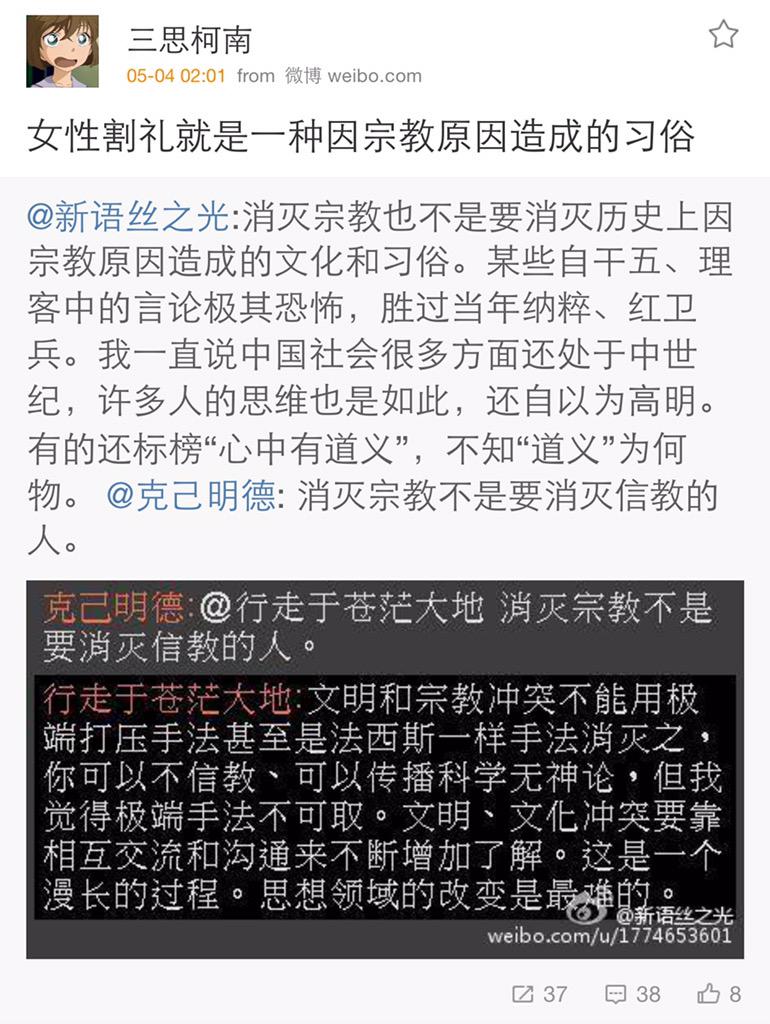 三思柯南
05-04 02:01 from 微博 weibo.com

女性割礼就是一种因宗教原因造成的习俗

@新语丝之光:消灭宗教也不是要消灭历史上因宗教原因造成的文化和习俗。某些自干五、理客中的言论极其恐怖，胜过当年纳粹、红卫兵。我一直说中国社会很多方面还处于中世纪，许多人的思维也是如此，还自以为高明。有的还标榜“心中有道义”，不知“道义”为何物。 @克己明德: 消灭宗教不是要消灭信教的人。

克己明德:@行走于苍茫大地 消灭宗教不是要消灭信教的人。

行走于苍茫大地:文明和宗教冲突不能用极端打压手法甚至是法西斯一样手法消灭之，你可以不信教、可以传播科学无神论，但我觉得极端手法不可取。文明、文化冲突要靠相互交流和沟通来不断增加了解。这是一个漫长的过程。思想领域的改变是最难的。

@新语丝之光
weibo.com/u/1774653601

37 38 8